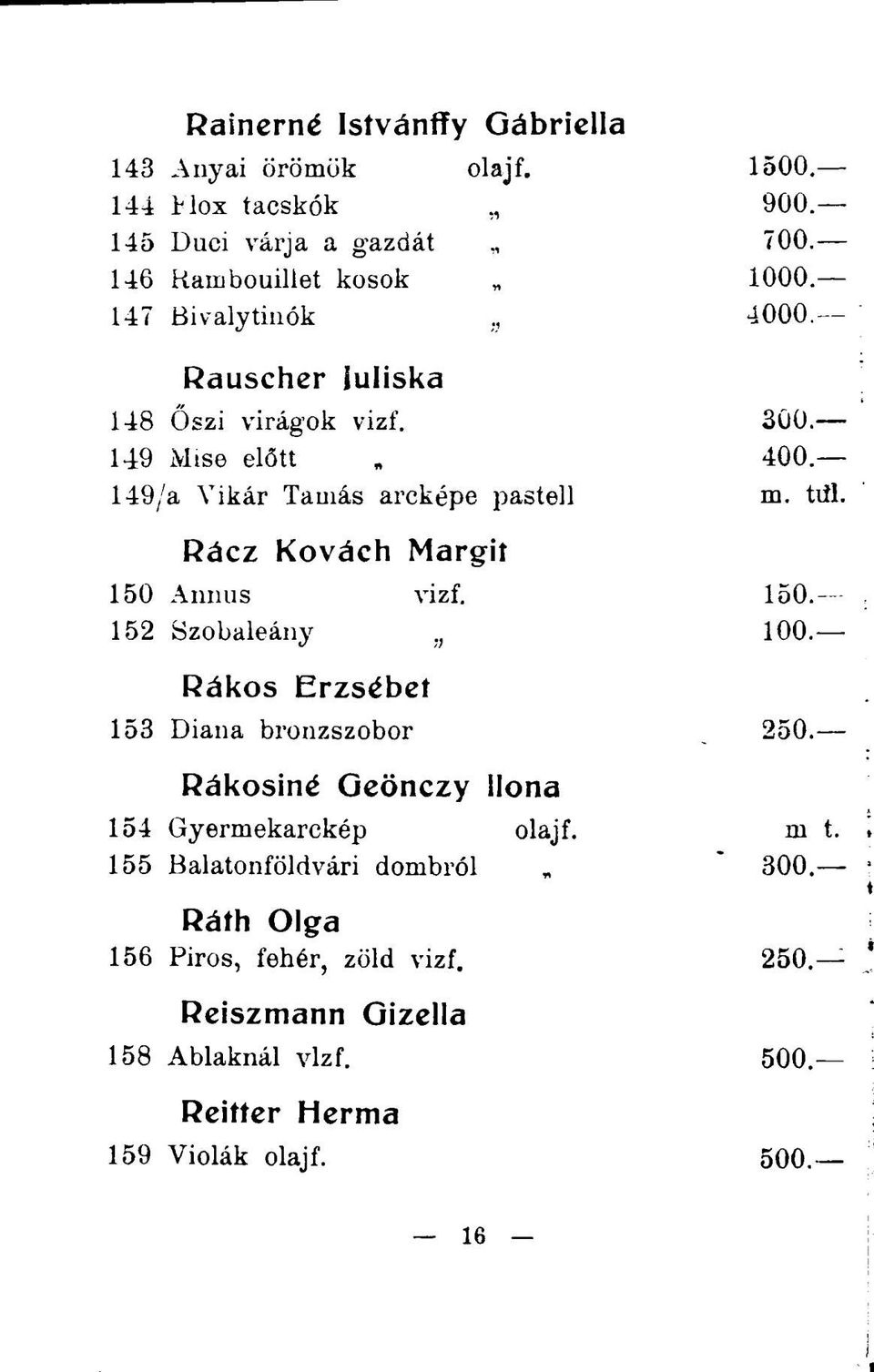 Rainerné Istvánffy Gábriella

143 Anyai örömök olajf. 1500.—
144 Flox tacskók „ 900.—
145 Duci várja a gazdát „ 700.—
146 Rambouillet kosok „ 1000.—
147 Bivalytinók „ 4000.—

Rauscher Juliska

148 Őszi virágok vizf. 300.—
149 Mise előtt „ 400.—
149/a Vikár Tamás arcképe pastell m. tul.

Rácz Kovách Margit

150 Annus vizf. 150.—
152 Szobaleány „ 100.—

Rákos Erzsébet

153 Diana bronzszobor 250.—

Rákosiné Geönczy Ilona

154 Gyermekarckép olajf. m t.
155 Balatonföldvári dombról „ 300.—

Ráth Olga

156 Piros, fehér, zöld vizf. 250.—

Reiszmann Gizella

158 Ablaknál vlzf. 500.—

Reitter Herma

159 Violák olajf. 500.—

— 16 —